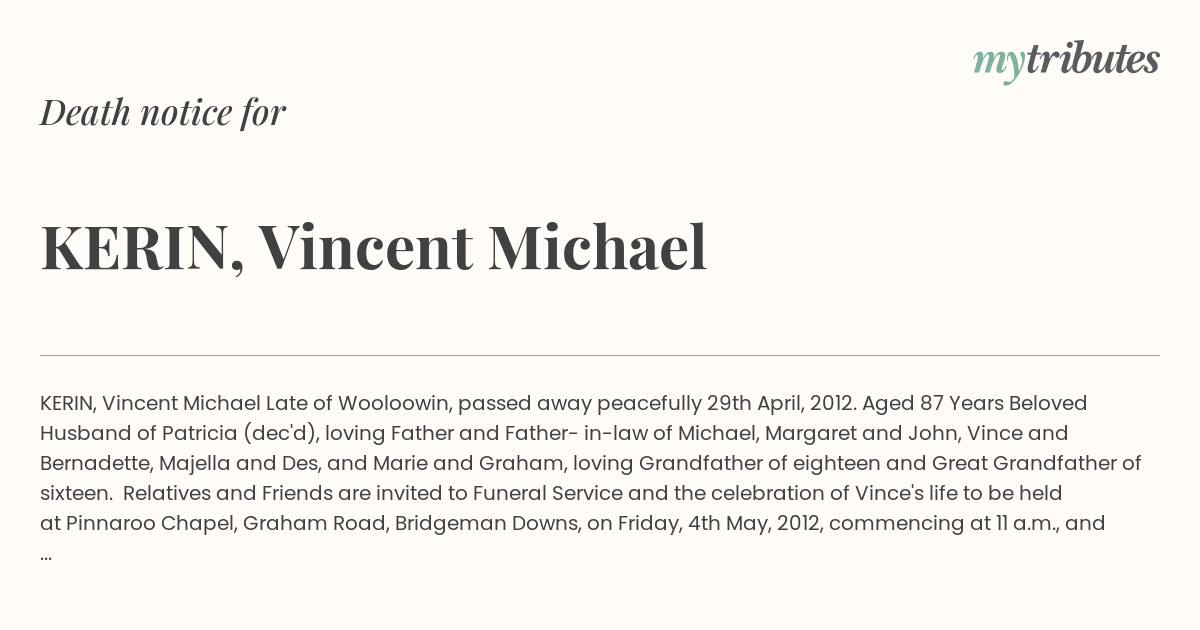 mytributes

Death notice for

KERIN, Vincent Michael

KERIN, Vincent Michael Late of Wooloowin, passed away peacefully 29th April, 2012. Aged 87 Years Beloved Husband of Patricia (dec'd), loving Father and Father- in-law of Michael, Margaret and John, Vince and Bernadette, Majella and Des, and Marie and Graham, loving Grandfather of eighteen and Great Grandfather of sixteen. Relatives and Friends are invited to Funeral Service and the celebration of Vince's life to be held at Pinnaroo Chapel, Graham Road, Bridgeman Downs, on Friday, 4th May, 2012, commencing at 11 a.m., and ...